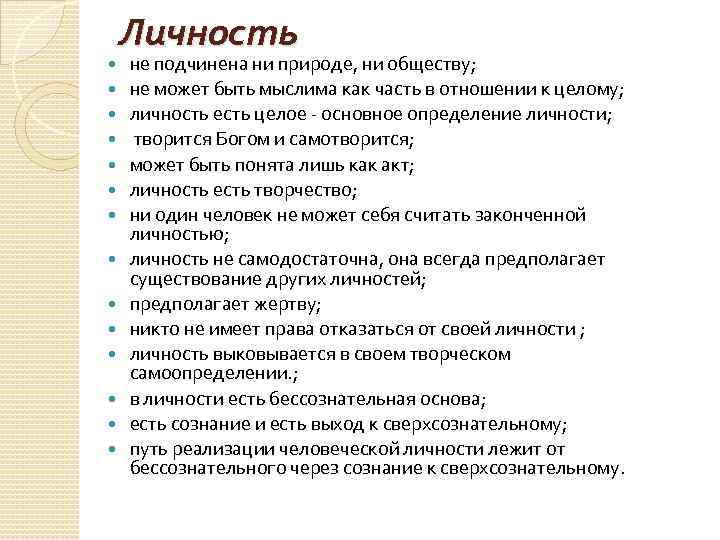 Личность

- не подчинена ни природе, ни обществу;
- не может быть мыслима как часть в отношении к целому;
- личность есть целое - основное определение личности;
- творится Богом и самотворится;
- может быть понята лишь как акт;
- личность есть творчество;
- ни один человек не может себя считать законченной личностью;
- личность не самодостаточна, она всегда предполагает существование других личностей;
- предполагает жертву;
- никто не имеет права отказаться от своей личности ;
- личность выковывается в своем творческом самоопределении.;
- в личности есть бессознательная основа;
- есть сознание и есть выход к сверхсознательному;
- путь реализации человеческой личности лежит от бессознательного через сознание к сверхсознательному.